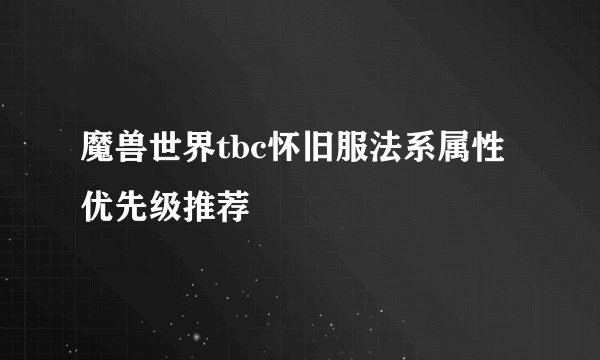 魔兽世界tbc怀旧服法系属性优先级推荐